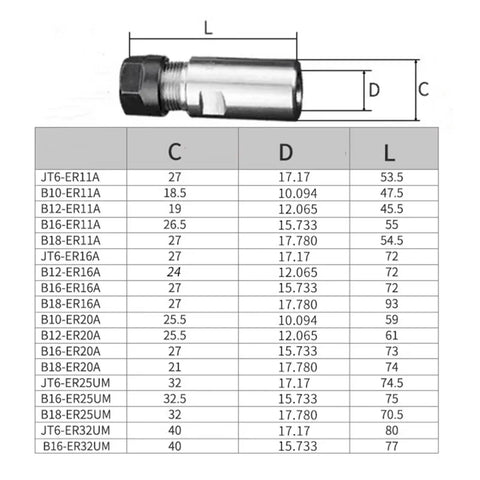 L

D

C

|  | C | D | L |
|---|---|---|---|
| JT6-ER11A | 27 | 17.17 | 53.5 |
| B10-ER11A | 18.5 | 10.094 | 47.5 |
| B12-ER11A | 19 | 12.065 | 45.5 |
| B16-ER11A | 26.5 | 15.733 | 55 |
| B18-ER11A | 27 | 17.780 | 54.5 |
| JT6-ER16A | 27 | 17.17 | 72 |
| B12-ER16A | 24 | 12.065 | 72 |
| B16-ER16A | 27 | 15.733 | 72 |
| B18-ER16A | 27 | 17.780 | 93 |
| B10-ER20A | 25.5 | 10.094 | 59 |
| B12-ER20A | 25.5 | 12.065 | 61 |
| B16-ER20A | 27 | 15.733 | 73 |
| B18-ER20A | 21 | 17.780 | 74 |
| JT6-ER25UM | 32 | 17.17 | 74.5 |
| B16-ER25UM | 32.5 | 15.733 | 75 |
| B18-ER25UM | 32 | 17.780 | 70.5 |
| JT6-ER32UM | 40 | 17.17 | 80 |
| B16-ER32UM | 40 | 15.733 | 77 |